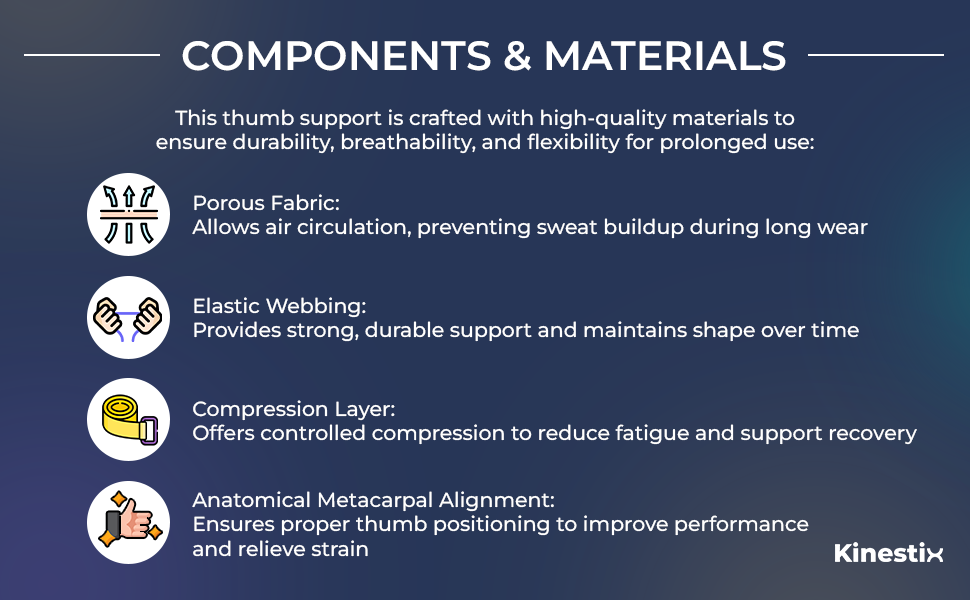 COMPONENTS & MATERIALS

This thumb support is crafted with high-quality materials to ensure durability, breathability, and flexibility for prolonged use:

Porous Fabric:
Allows air circulation, preventing sweat buildup during long wear

Elastic Webbing:
Provides strong, durable support and maintains shape over time

Compression Layer:
Offers controlled compression to reduce fatigue and support recovery

Anatomical Metacarpal Alignment:
Ensures proper thumb positioning to improve performance and relieve strain

Kinestix